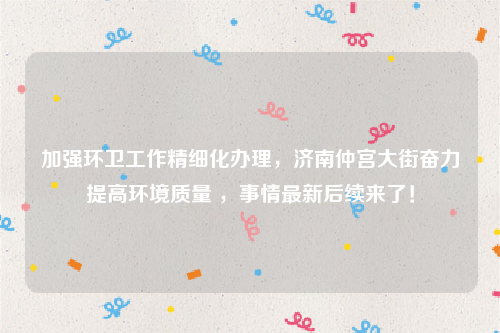 加强环卫工作精细化办理，济南仲宫大街奋力提高环境质量 ，事情最新后续来了！